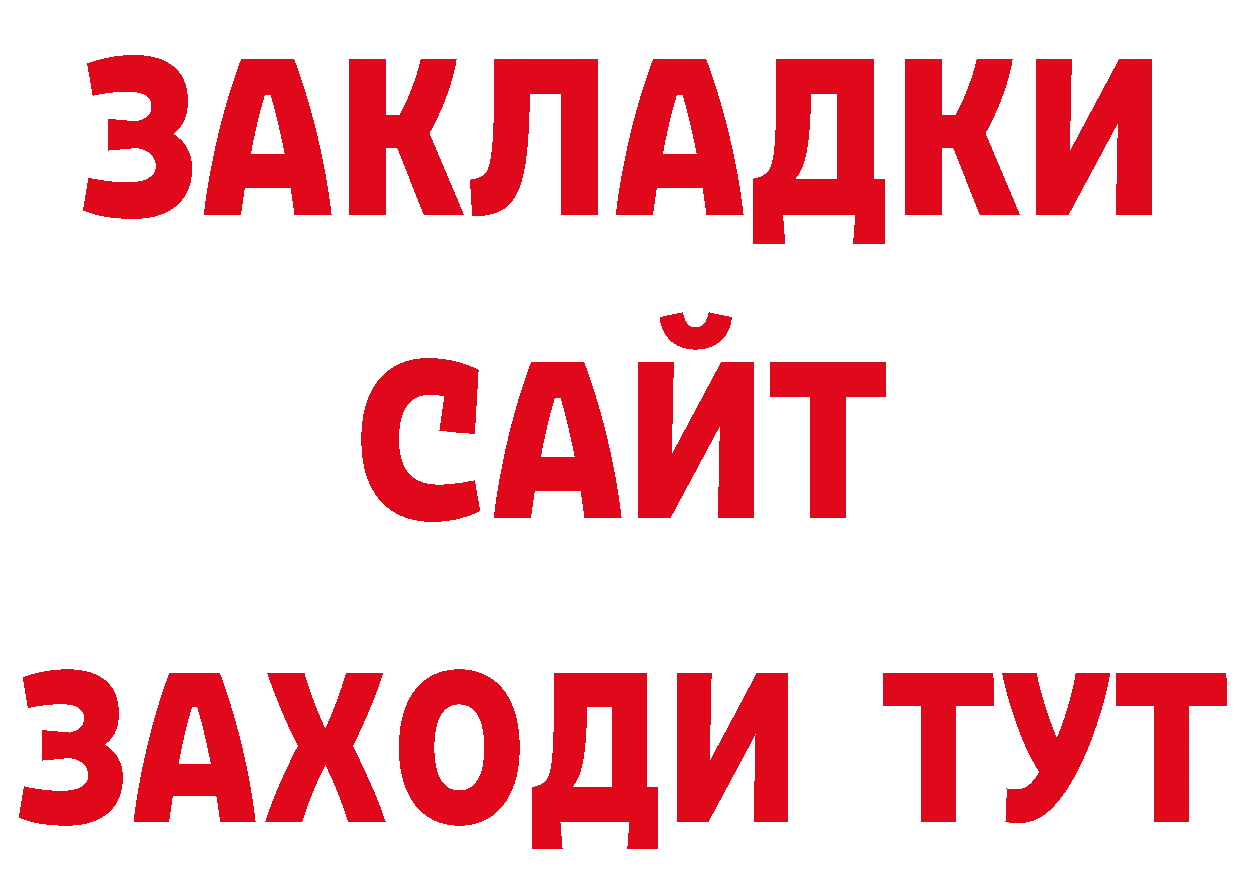 ЗАКЛАДКИ
САЙТ
ЗАХОДИ ТУТ